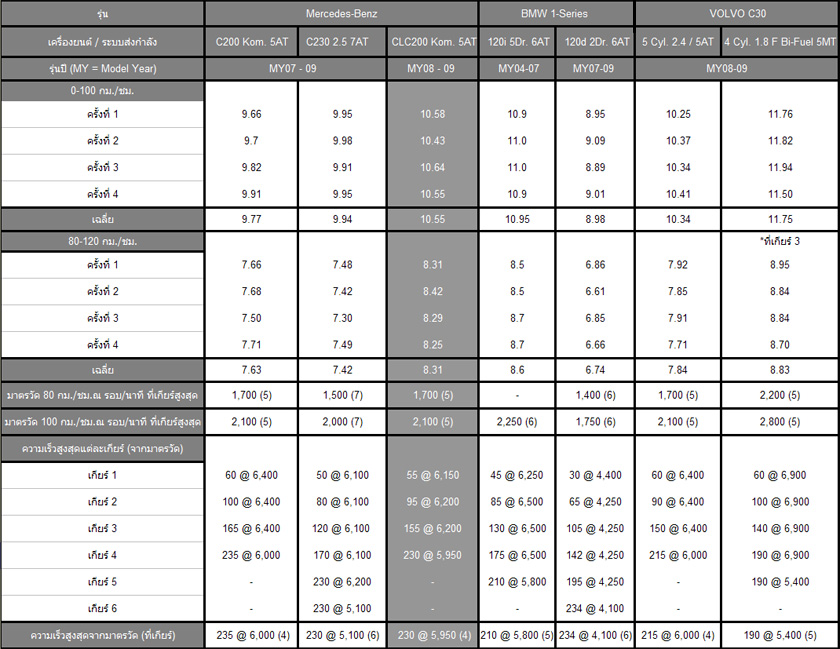 | รุ่น | Mercedes-Benz | | | BMW 1-Series | | VOLVO C30 | |
|---|---|---|---|---|---|---|---|
| เครื่องยนต์ / ระบบส่งกำลัง | C200 Kom. 5AT | C230 2.5 7AT | CLC200 Kom. 5AT | 120i 5Dr. 6AT | 120d 2Dr. 6AT | 5 Cyl. 2.4 / 5AT | 4 Cyl. 1.8 F Bi-Fuel 5MT |
| รุ่นปี (MY = Model Year) | MY07 - 09 | | MY08 - 09 | MY04-07 | MY07-09 | MY08-09 | |
| 0-100 กม./ชม. | | | | | | | |
| ครั้งที่ 1 | 9.66 | 9.95 | 10.58 | 10.9 | 8.95 | 10.25 | 11.76 |
| ครั้งที่ 2 | 9.7 | 9.98 | 10.43 | 11.0 | 9.09 | 10.37 | 11.82 |
| ครั้งที่ 3 | 9.82 | 9.91 | 10.64 | 11.0 | 8.89 | 10.34 | 11.94 |
| ครั้งที่ 4 | 9.91 | 9.95 | 10.55 | 10.9 | 9.01 | 10.41 | 11.50 |
| เฉลี่ย | 9.77 | 9.94 | 10.55 | 10.95 | 8.98 | 10.34 | 11.75 |
| 80-120 กม./ชม. | | | | | | | *ที่เกียร์ 3 |
| ครั้งที่ 1 | 7.66 | 7.48 | 8.31 | 8.5 | 6.86 | 7.92 | 8.95 |
| ครั้งที่ 2 | 7.68 | 7.42 | 8.42 | 8.5 | 6.61 | 7.85 | 8.84 |
| ครั้งที่ 3 | 7.50 | 7.30 | 8.29 | 8.7 | 6.85 | 7.91 | 8.84 |
| ครั้งที่ 4 | 7.71 | 7.49 | 8.25 | 8.7 | 6.66 | 7.71 | 8.70 |
| เฉลี่ย | 7.63 | 7.42 | 8.31 | 8.6 | 6.74 | 7.84 | 8.83 |
| มาตรวัด 80 กม./ชม.ณ รอบ/นาที ที่เกียร์สูงสุด | 1,700 (5) | 1,500 (7) | 1,700 (5) | - | 1,400 (6) | 1,700 (5) | 2,200 (5) |
| มาตรวัด 100 กม./ชม.ณ รอบ/นาที ที่เกียร์สูงสุด | 2,100 (5) | 2,000 (7) | 2,100 (5) | 2,250 (6) | 1,750 (6) | 2,100 (5) | 2,800 (5) |
| ความเร็วสูงสุดแต่ละเกียร์ (จากมาตรวัด) | | | | | | | |
| เกียร์ 1 | 60 @ 6,400 | 50 @ 6,100 | 55 @ 6,150 | 45 @ 6,250 | 30 @ 4,400 | 60 @ 6,400 | 60 @ 6,900 |
| เกียร์ 2 | 100 @ 6,400 | 80 @ 6,100 | 95 @ 6,200 | 85 @ 6,500 | 65 @ 4,250 | 90 @ 6,400 | 100 @ 6,900 |
| เกียร์ 3 | 165 @ 6,400 | 120 @ 6,100 | 155 @ 6,200 | 130 @ 6,500 | 105 @ 4,250 | 150 @ 6,400 | 140 @ 6,900 |
| เกียร์ 4 | 235 @ 6,000 | 170 @ 6,100 | 230 @ 5,950 | 175 @ 6,500 | 142 @ 4,250 | 215 @ 6,000 | 190 @ 6,900 |
| เกียร์ 5 | - | 230 @ 6,200 | - | 210 @ 5,800 | 195 @ 4,250 | - | 190 @ 5,400 |
| เกียร์ 6 | - | 230 @ 5,100 | - | - | 234 @ 4,100 | - | - |
| ความเร็วสูงสุดจากมาตรวัด (ที่เกียร์) | 235 @ 6,000 (4) | 230 @ 5,100 (6) | 230 @ 5,950 (4) | 210 @ 5,800 (5) | 234 @ 4,100 (6) | 215 @ 6,000 (4) | 190 @ 5,400 (5) |